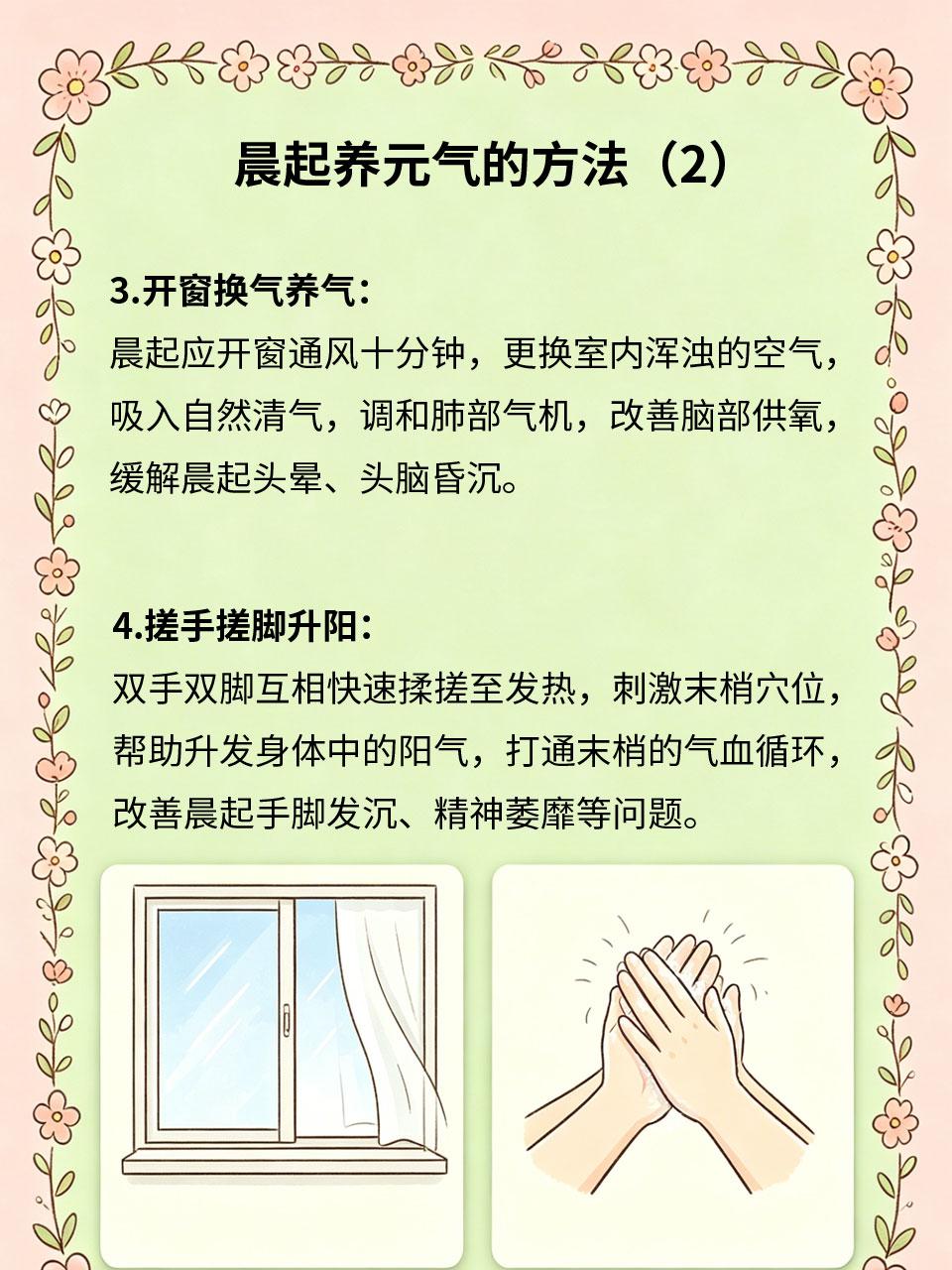 晨起养元气的方法（2）

3.开窗换气养气：

晨起应开窗通风十分钟，更换室内浑浊的空气，吸入自然清气，调和肺部气机，改善脑部供氧，缓解晨起头晕、头脑昏沉。

4.搓手搓脚升阳：

双手双脚互相快速揉搓至发热，刺激末梢穴位，帮助升发身体中的阳气，打通末梢的气血循环，改善晨起手脚发沉、精神萎靡等问题。